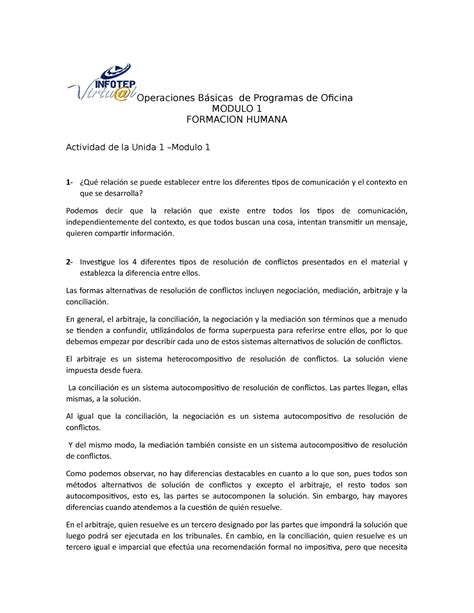 INFOTEP Virtu@l

Operaciones Básicas de Programas de Oficina
MODULO 1
FORMACION HUMANA

Actividad de la Unida 1 –Modulo 1

1- ¿Qué relación se puede establecer entre los diferentes tipos de comunicación y el contexto en que se desarrolla?

Podemos decir que la relación que existe entre todos los tipos de comunicación, independientemente del contexto, es que todos buscan una cosa, intentan transmitir un mensaje, quieren compartir información.

2- Investigue los 4 diferentes tipos de resolución de conflictos presentados en el material y establezca la diferencia entre ellos.

Las formas alternativas de resolución de conflictos incluyen negociación, mediación, arbitraje y la conciliación.

En general, el arbitraje, la conciliación, la negociación y la mediación son términos que a menudo se tienden a confundir, utilizándolos de forma superpuesta para referirse entre ellos, por lo que debemos empezar por describir cada uno de estos sistemas alternativos de solución de conflictos.

El arbitraje es un sistema heterocompositivo de resolución de conflictos. La solución viene impuesta desde fuera.

La conciliación es un sistema autocompositivo de resolución de conflictos. Las partes llegan, ellas mismas, a la solución.

Al igual que la conciliación, la negociación es un sistema autocompositivo de resolución de conflictos.

Y del mismo modo, la mediación también consiste en un sistema autocompositivo de resolución de conflictos.

Como podemos observar, no hay diferencias destacables en cuanto a lo que son, pues todos son métodos alternativos de solución de conflictos y excepto el arbitraje, el resto todos son autocompositivos, esto es, las partes se autocomponen la solución. Sin embargo, hay mayores diferencias cuando atendemos a la cuestión de quién resuelve.

En el arbitraje, quien resuelve es un tercero designado por las partes que impondrá la solución que luego podrá ser ejecutada en los tribunales. En cambio, en la conciliación, quien resuelve es un tercero igual e imparcial que efectúa una recomendación formal no impositiva, pero que necesita